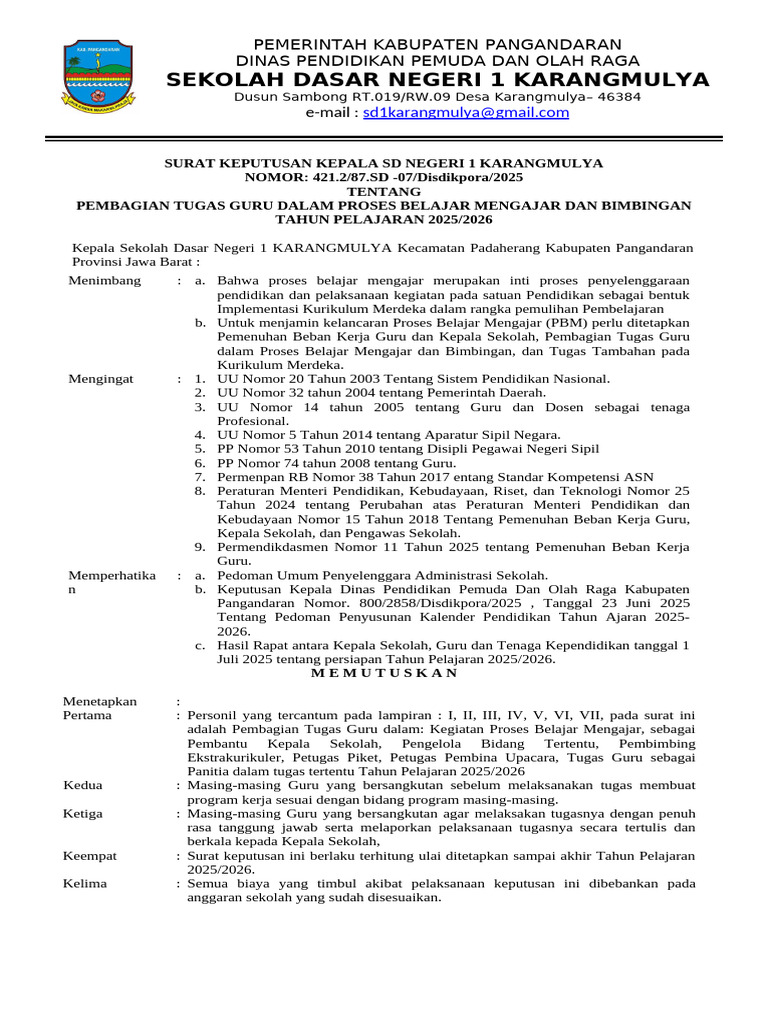 KAB. PANGANDARAN

PEMERINTAH KABUPATEN PANGANDARAN
DINAS PENDIDIKAN PEMUDA DAN OLAH RAGA
SEKOLAH DASAR NEGERI 1 KARANGMULYA
Dusun Sambong RT.019/RW.09 Desa Karangmulya– 46384
e-mail : sd1karangmulya@gmail.com

SURAT KEPUTUSAN KEPALA SD NEGERI 1 KARANGMULYA
NOMOR: 421.2/87.SD -07/Disdikpora/2025
TENTANG
PEMBAGIAN TUGAS GURU DALAM PROSES BELAJAR MENGAJAR DAN BIMBINGAN
TAHUN PELAJARAN 2025/2026

Kepala Sekolah Dasar Negeri 1 KARANGMULYA Kecamatan Padaherang Kabupaten Pangandaran Provinsi Jawa Barat :

Menimbang : a. Bahwa proses belajar mengajar merupakan inti proses penyelenggaraan pendidikan dan pelaksanaan kegiatan pada satuan Pendidikan sebagai bentuk Implementasi Kurikulum Merdeka dalam rangka pemulihan Pembelajaran
b. Untuk menjamin kelancaran Proses Belajar Mengajar (PBM) perlu ditetapkan Pemenuhan Beban Kerja Guru dan Kepala Sekolah, Pembagian Tugas Guru dalam Proses Belajar Mengajar dan Bimbingan, dan Tugas Tambahan pada Kurikulum Merdeka.

Mengingat : 1. UU Nomor 20 Tahun 2003 Tentang Sistem Pendidikan Nasional.
2. UU Nomor 32 tahun 2004 tentang Pemerintah Daerah.
3. UU Nomor 14 tahun 2005 tentang Guru dan Dosen sebagai tenaga Profesional.
4. UU Nomor 5 Tahun 2014 tentang Aparatur Sipil Negara.
5. PP Nomor 53 Tahun 2010 tentang Disipli Pegawai Negeri Sipil
6. PP Nomor 74 tahun 2008 tentang Guru.
7. Permenpan RB Nomor 38 Tahun 2017 entang Standar Kompetensi ASN
8. Peraturan Menteri Pendidikan, Kebudayaan, Riset, dan Teknologi Nomor 25 Tahun 2024 tentang Perubahan atas Peraturan Menteri Pendidikan dan Kebudayaan Nomor 15 Tahun 2018 Tentang Pemenuhan Beban Kerja Guru, Kepala Sekolah, dan Pengawas Sekolah.
9. Permendikdasmen Nomor 11 Tahun 2025 tentang Pemenuhan Beban Kerja Guru.

Memperhatikan : a. Pedoman Umum Penyelenggara Administrasi Sekolah.
b. Keputusan Kepala Dinas Pendidikan Pemuda Dan Olah Raga Kabupaten Pangandaran Nomor. 800/2858/Disdikpora/2025 , Tanggal 23 Juni 2025 Tentang Pedoman Penyusunan Kalender Pendidikan Tahun Ajaran 2025-2026.
c. Hasil Rapat antara Kepala Sekolah, Guru dan Tenaga Kependidikan tanggal 1 Juli 2025 tentang persiapan Tahun Pelajaran 2025/2026.

M E M U T U S K A N

Menetapkan :
Pertama : Personil yang tercantum pada lampiran : I, II, III, IV, V, VI, VII, pada surat ini adalah Pembagian Tugas Guru dalam: Kegiatan Proses Belajar Mengajar, sebagai Pembantu Kepala Sekolah, Pengelola Bidang Tertentu, Pembimbing Ekstrakurikuler, Petugas Piket, Petugas Pembina Upacara, Tugas Guru sebagai Panitia dalam tugas tertentu Tahun Pelajaran 2025/2026
Kedua : Masing-masing Guru yang bersangkutan sebelum melaksanakan tugas membuat program kerja sesuai dengan bidang program masing-masing.
Ketiga : Masing-masing Guru yang bersangkutan agar melaksakan tugasnya dengan penuh rasa tanggung jawab serta melaporkan pelaksanaan tugasnya secara tertulis dan berkala kepada Kepala Sekolah,
Keempat : Surat keputusan ini berlaku terhitung ulai ditetapkan sampai akhir Tahun Pelajaran 2025/2026.
Kelima : Semua biaya yang timbul akibat pelaksanaan keputusan ini dibebankan pada anggaran sekolah yang sudah disesuaikan.